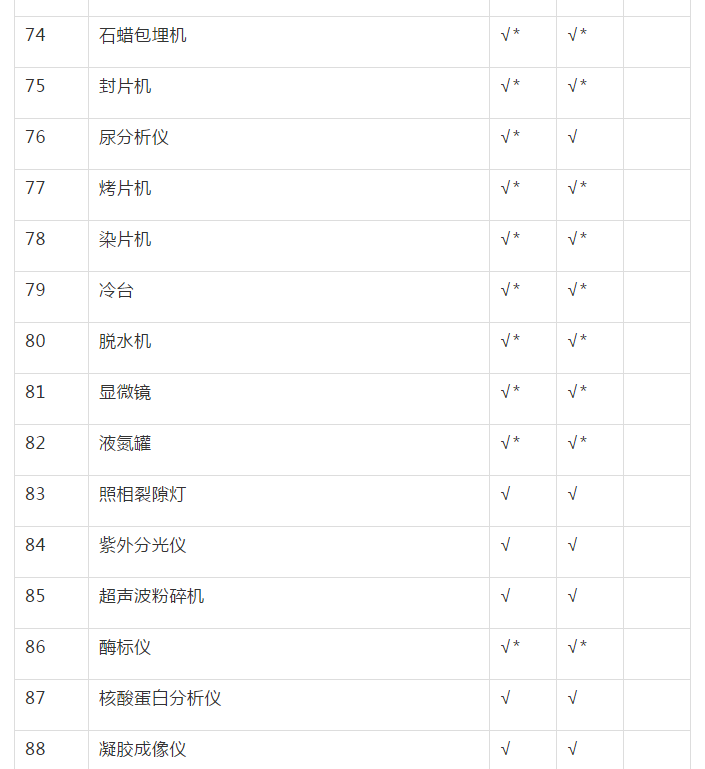 | | | | | |
|---|---|---|---|---|
| 74 | 石蜡包埋机 | √* | √* | |
| 75 | 封片机 | √* | √* | |
| 76 | 尿分析仪 | √* | √ | |
| 77 | 烤片机 | √* | √* | |
| 78 | 染片机 | √* | √* | |
| 79 | 冷台 | √* | √* | |
| 80 | 脱水机 | √* | √* | |
| 81 | 显微镜 | √* | √* | |
| 82 | 液氮罐 | √* | √* | |
| 83 | 照相裂隙灯 | √ | √ | |
| 84 | 紫外分光仪 | √ | √ | |
| 85 | 超声波粉碎机 | √ | √ | |
| 86 | 酶标仪 | √* | √* | |
| 87 | 核酸蛋白分析仪 | √ | √ | |
| 88 | 凝胶成像仪 | √ | √ | |